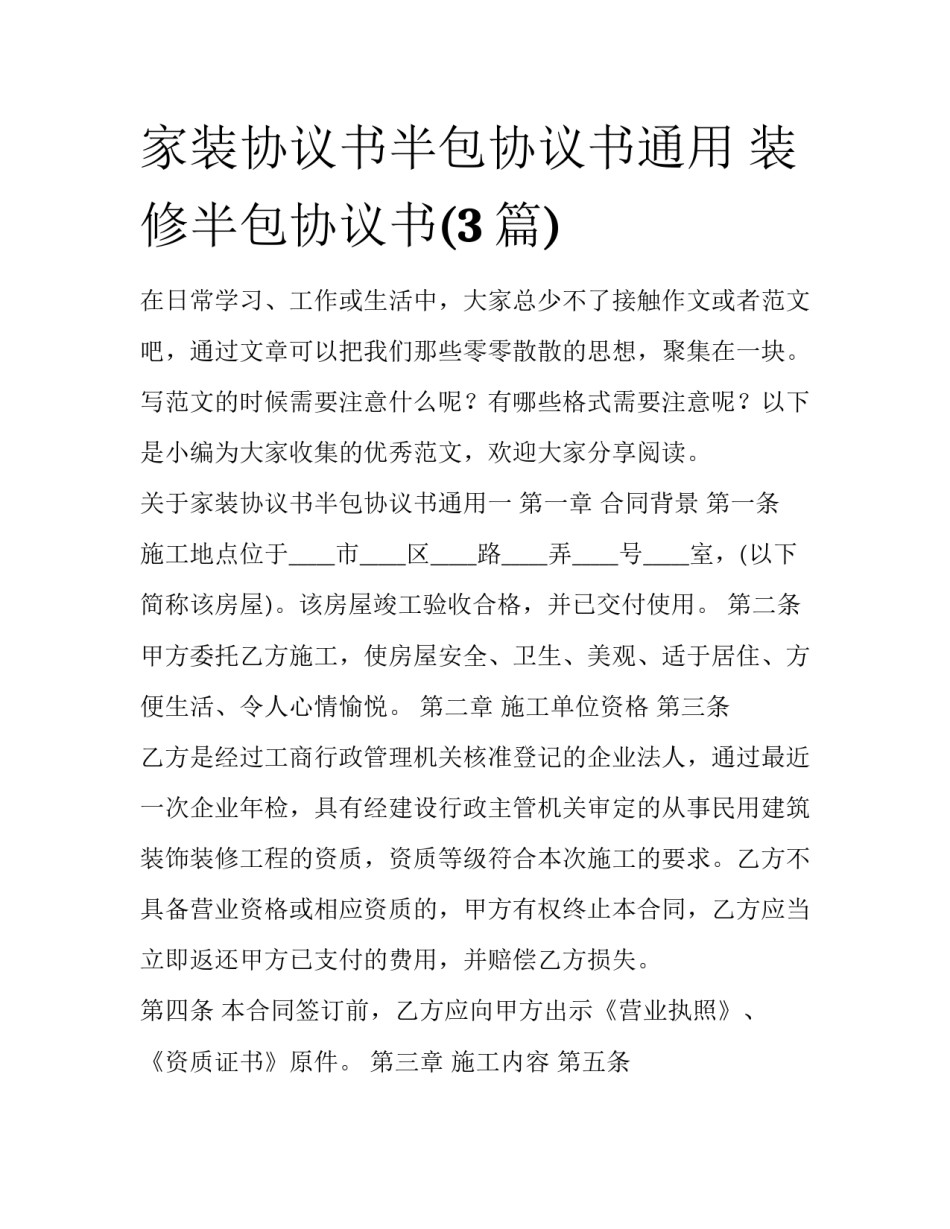 家装协议书半包协议书通用 装修半包协议书(3 篇)

在日常学习、工作或生活中，大家总少不了接触作文或者范文吧，通过文章可以把我们那些零零散散的思想，聚集在一块。写范文的时候需要注意什么呢？有哪些格式需要注意呢？以下是小编为大家收集的优秀范文，欢迎大家分享阅读。

关于家装协议书半包协议书通用一 第一章 合同背景 第一条

施工地点位于____市____区____路____弄____号____室，(以下简称该房屋)。该房屋竣工验收合格，并已交付使用。 第二条 甲方委托乙方施工，使房屋安全、卫生、美观、适于居住、方便生活、令人心情愉悦。 第二章 施工单位资格 第三条

乙方是经过工商行政管理机关核准登记的企业法人，通过最近一次企业年检，具有经建设行政主管机关审定的从事民用建筑装饰装修工程的资质，资质等级符合本次施工的要求。乙方不具备营业资格或相应资质的，甲方有权终止本合同，乙方应当立即返还甲方已支付的费用，并赔偿乙方损失。

第四条 本合同签订前，乙方应向甲方出示《营业执照》、《资质证书》原件。 第三章 施工内容 第五条